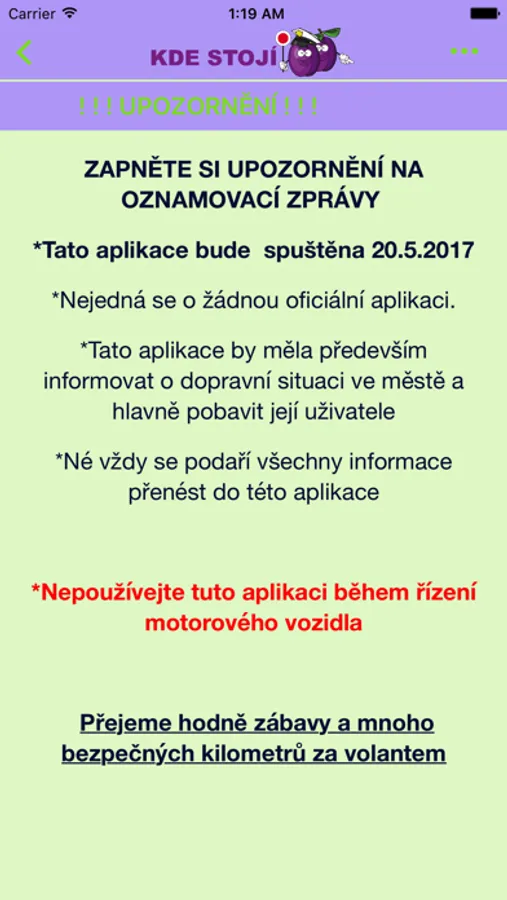 Carrier 1:19 AM

KDE STOJÍ

! ! ! UPOZORNĚNÍ ! ! !

ZAPNĚTE SI UPOZORNĚNÍ NA OZNAMOVACÍ ZPRÁVY

*Tato aplikace bude spuštěna 20.5.2017

*Nejedná se o žádnou oficiální aplikaci.

*Tato aplikace by měla především informovat o dopravní situaci ve městě a hlavně pobavit její uživatele

*Né vždy se podaří všechny informace přenést do této aplikace

*Nepoužívejte tuto aplikaci během řízení motorového vozidla

Přejeme hodně zábavy a mnoho bezpečných kilometrů za volantem